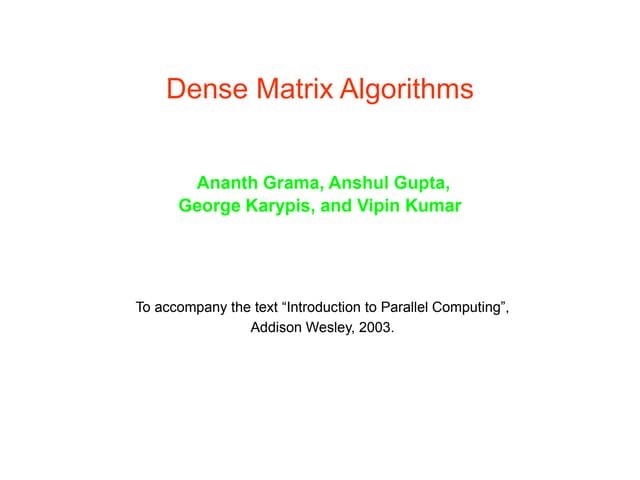 Dense Matrix Algorithms

Ananth Grama, Anshul Gupta,
George Karypis, and Vipin Kumar

To accompany the text "Introduction to Parallel Computing", Addison Wesley, 2003.